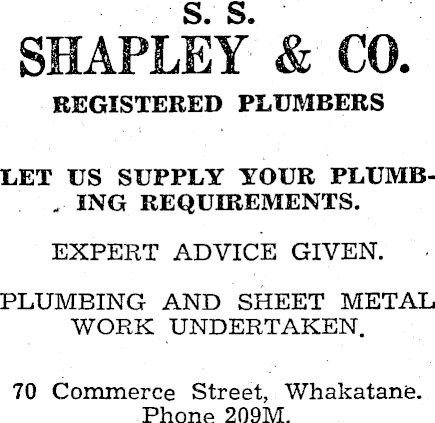 S. S.
SHAPLEY & CO.
REGISTERED PLUMBERS

LET US SUPPLY YOUR PLUMBING REQUIREMENTS.

EXPERT ADVICE GIVEN.

PLUMBING AND SHEET METAL WORK UNDERTAKEN.

70 Commerce Street, Whakatane.
Phone 209M.